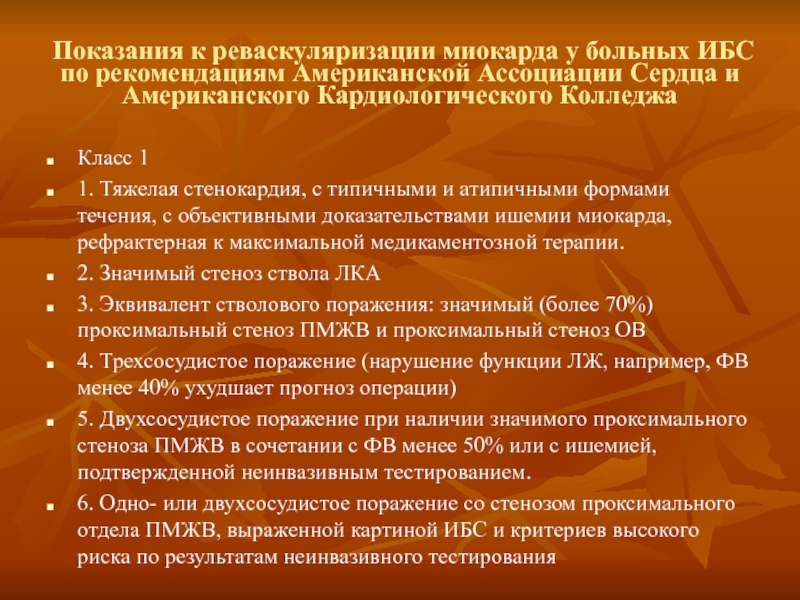 Показания к реваскуляризации миокарда у больных ИБС по рекомендациям Американской Ассоциации Сердца и Американского Кардиологического Колледжа

Класс 1

1. Тяжелая стенокардия, с типичными и атипичными формами течения, с объективными доказательствами ишемии миокарда, рефрактерная к максимальной медикаментозной терапии.

2. Значимый стеноз ствола ЛКА

3. Эквивалент стволового поражения: значимый (более 70%) проксимальный стеноз ПМЖВ и проксимальный стеноз ОВ

4. Трехсосудистое поражение (нарушение функции ЛЖ, например, ФВ менее 40% ухудшает прогноз операции)

5. Двухсосудистое поражение при наличии значимого проксимального стеноза ПМЖВ в сочетании с ФВ менее 50% или с ишемией, подтвержденной неинвазивным тестированием.

6. Одно- или двухсосудистое поражение со стенозом проксимального отдела ПМЖВ, выраженной картиной ИБС и критериев высокого риска по результатам неинвазивного тестирования